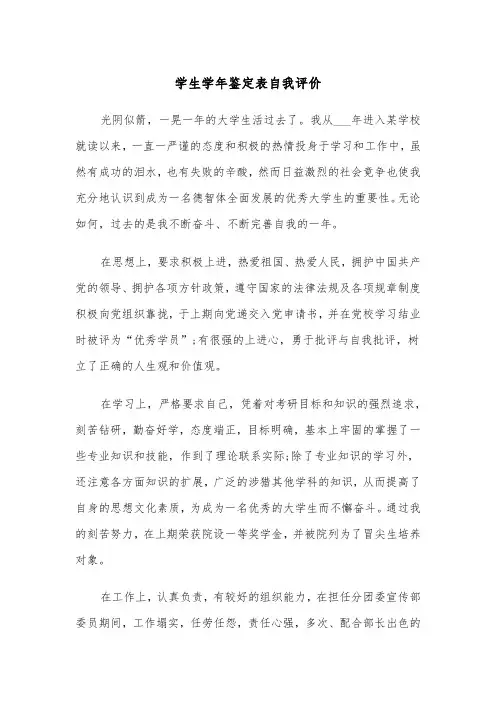 学生学年鉴定表自我评价

光阴似箭，一晃一年的大学生活过去了。我从___年进入某学校就读以来，一直一严谨的态度和积极的热情投身于学习和工作中，虽然有成功的泪水，也有失败的辛酸，然而日益激烈的社会竟争也使我充分地认识到成为一名德智体全面发展的优秀大学生的重要性。无论如何，过去的是我不断奋斗、不断完善自我的一年。

在思想上，要求积极上进，热爱祖国、热爱人民，拥护中国共产党的领导、拥护各项方针政策，遵守国家的法律法规及各项规章制度积极向党组织靠拢，于上期向党递交入党申请书，并在党校学习结业时被评为“优秀学员”;有很强的上进心，勇于批评与自我批评，树立了正确的人生观和价值观。

在学习上，严格要求自己，凭着对考研目标和知识的强烈追求，刻苦钻研，勤奋好学，态度端正，目标明确，基本上牢固的掌握了一些专业知识和技能，作到了理论联系实际;除了专业知识的学习外，还注意各方面知识的扩展，广泛的涉猎其他学科的知识，从而提高了自身的思想文化素质，为成为一名优秀的大学生而不懈奋斗。通过我的刻苦努力，在上期荣获院设一等奖学金，并被院列为了冒尖生培养对象。

在工作上，认真负责，有较好的组织能力，在担任分团委宣传部委员期间，工作塌实，任劳任怨，责任心强，多次、配合部长出色的